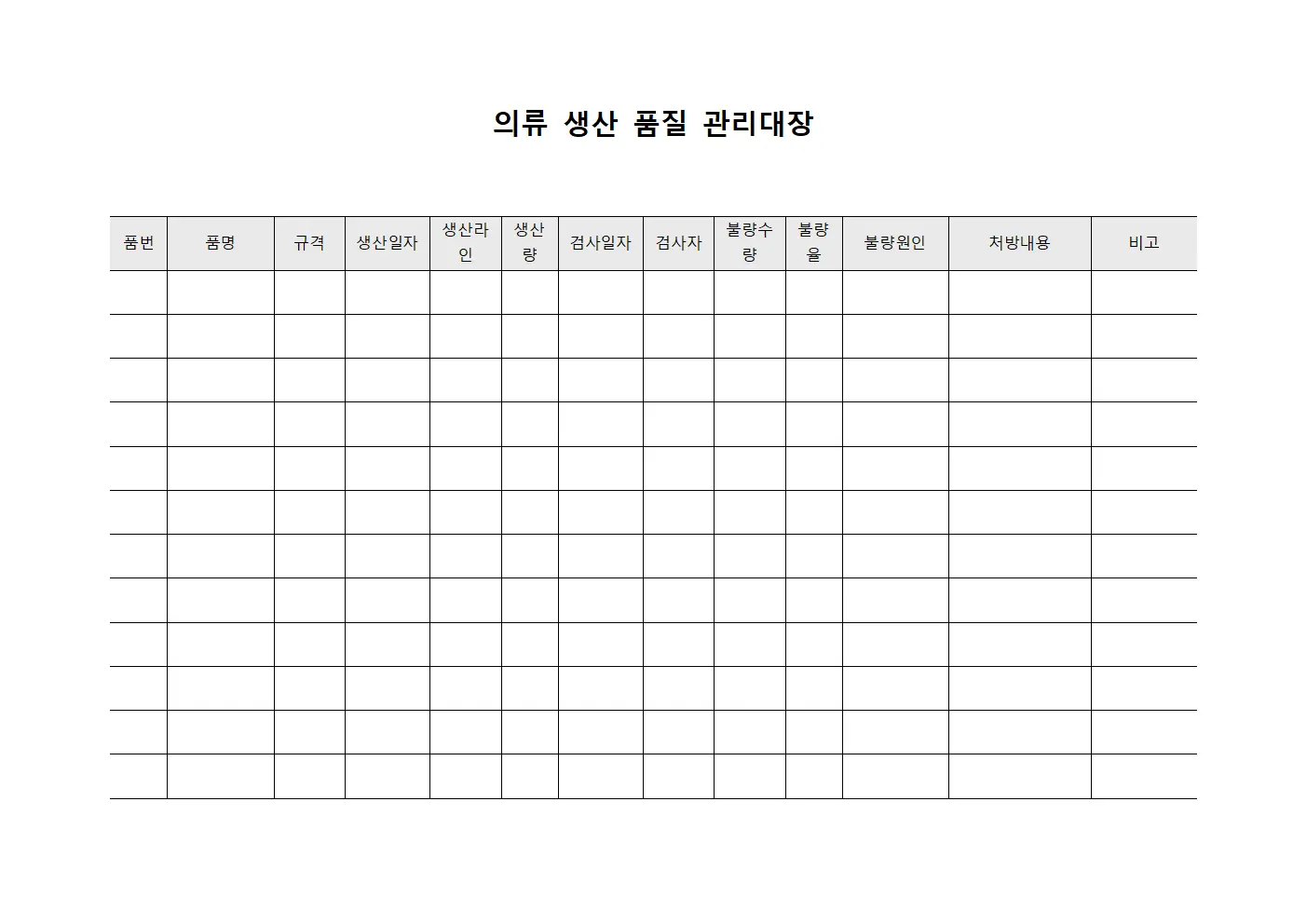 의류 생산 품질 관리대장

| 품번 | 품명 | 규격 | 생산일자 | 생산라인 | 생산량 | 검사일자 | 검사자 | 불량수량 | 불량율 | 불량원인 | 처방내용 | 비고 |
|---|---|---|---|---|---|---|---|---|---|---|---|---|
| | | | | | | | | | | | | |
| | | | | | | | | | | | | |
| | | | | | | | | | | | | |
| | | | | | | | | | | | | |
| | | | | | | | | | | | | |
| | | | | | | | | | | | | |
| | | | | | | | | | | | | |
| | | | | | | | | | | | | |
| | | | | | | | | | | | | |
| | | | | | | | | | | | | |
| | | | | | | | | | | | | |
| | | | | | | | | | | | | |